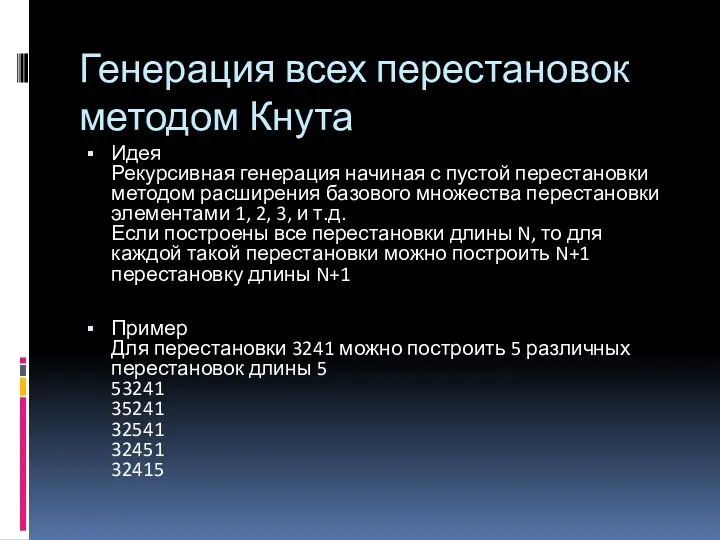 Генерация всех перестановок методом Кнута

▪ Идея
Рекурсивная генерация начиная с пустой перестановки методом расширения базового множества перестановки элементами 1, 2, 3, и т.д.
Если построены все перестановки длины N, то для каждой такой перестановки можно построить N+1 перестановку длины N+1

▪ Пример
Для перестановки 3241 можно построить 5 различных перестановок длины 5
53241
35241
32541
32451
32415